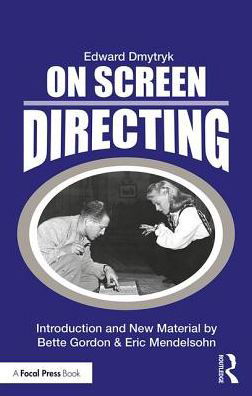 Edward Dmytryk

ON SCREEN

DIRECTING

Introduction and New Material by
Bette Gordon & Eric Mendelsohn

A Focal Press Book

ROUTLEDGE